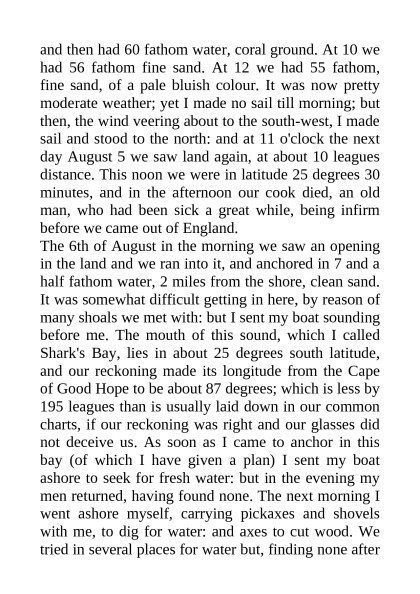 and then had 60 fathom water, coral ground. At 10 we had 56 fathom fine sand. At 12 we had 55 fathom, fine sand, of a pale bluish colour. It was now pretty moderate weather; yet I made no sail till morning; but then, the wind veering about to the south-west, I made sail and stood to the north: and at 11 o'clock the next day August 5 we saw land again, at about 10 leagues distance. This noon we were in latitude 25 degrees 30 minutes, and in the afternoon our cook died, an old man, who had been sick a great while, being infirm before we came out of England.
The 6th of August in the morning we saw an opening in the land and we ran into it, and anchored in 7 and a half fathom water, 2 miles from the shore, clean sand. It was somewhat difficult getting in here, by reason of many shoals we met with: but I sent my boat sounding before me. The mouth of this sound, which I called Shark's Bay, lies in about 25 degrees south latitude, and our reckoning made its longitude from the Cape of Good Hope to be about 87 degrees; which is less by 195 leagues than is usually laid down in our common charts, if our reckoning was right and our glasses did not deceive us. As soon as I came to anchor in this bay (of which I have given a plan) I sent my boat ashore to seek for fresh water: but in the evening my men returned, having found none. The next morning I went ashore myself, carrying pickaxes and shovels with me, to dig for water: and axes to cut wood. We tried in several places for water but, finding none after